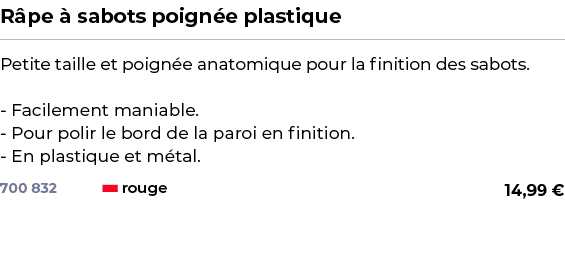 Râpe à sabots poignée plastique

Petite taille et poignée anatomique pour la finition des sabots.

- Facilement maniable.
- Pour polir le bord de la paroi en finition.
- En plastique et métal.

700 832 rouge 14,99 €